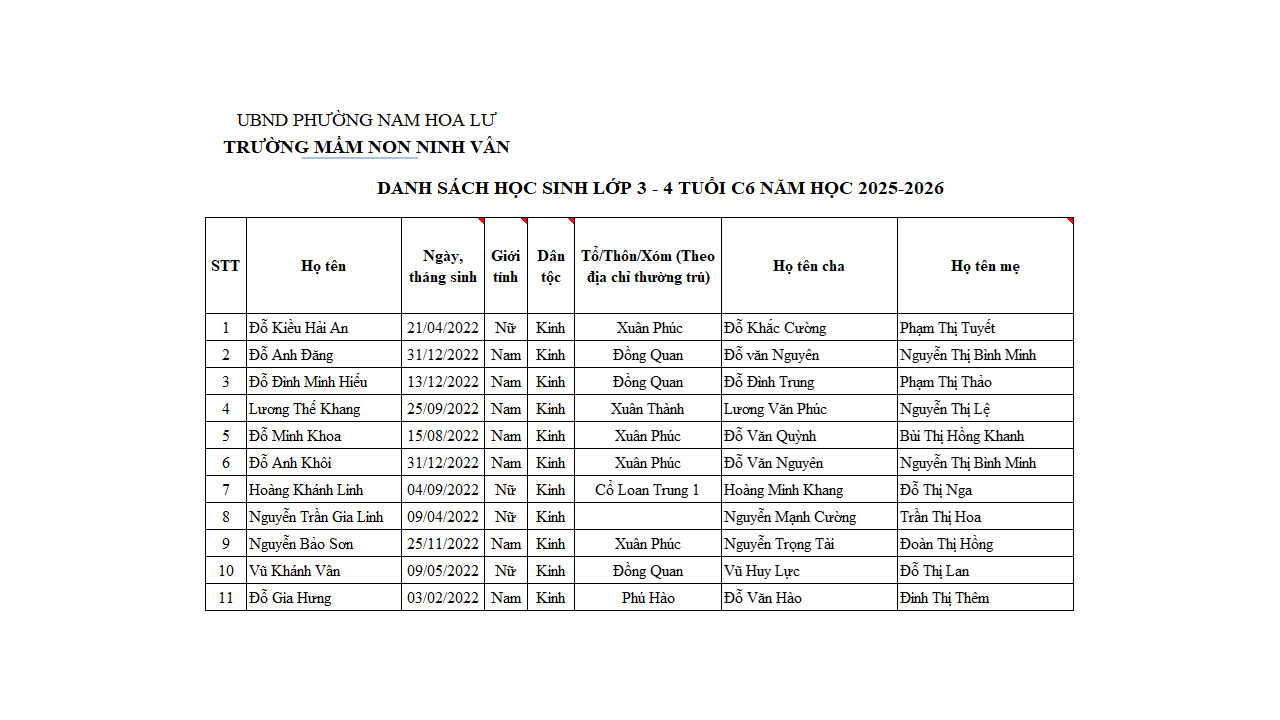 UBND PHƯỜNG NAM HOA LƯ
TRƯỜNG MẦM NON NINH VÂN

DANH SÁCH HỌC SINH LỚP 3 - 4 TUỔI C6 NĂM HỌC 2025-2026

| STT | Họ tên | Ngày, tháng sinh | Giới tính | Dân tộc | Tổ/Thôn/Xóm (Theo địa chỉ thường trú) | Họ tên cha | Họ tên mẹ |
|---|---|---|---|---|---|---|---|
| 1 | Đỗ Kiều Hải An | 21/04/2022 | Nữ | Kinh | Xuân Phúc | Đỗ Khắc Cường | Phạm Thị Tuyết |
| 2 | Đỗ Anh Đăng | 31/12/2022 | Nam | Kinh | Đồng Quan | Đỗ văn Nguyên | Nguyễn Thị Bình Minh |
| 3 | Đỗ Đình Minh Hiếu | 13/12/2022 | Nam | Kinh | Đồng Quan | Đỗ Đình Trung | Phạm Thị Thảo |
| 4 | Lương Thế Khang | 25/09/2022 | Nam | Kinh | Xuân Thành | Lương Văn Phúc | Nguyễn Thị Lệ |
| 5 | Đỗ Minh Khoa | 15/08/2022 | Nam | Kinh | Xuân Phúc | Đỗ Văn Quỳnh | Bùi Thị Hồng Khanh |
| 6 | Đỗ Anh Khôi | 31/12/2022 | Nam | Kinh | Xuân Phúc | Đỗ Văn Nguyên | Nguyễn Thị Bình Minh |
| 7 | Hoàng Khánh Linh | 04/09/2022 | Nữ | Kinh | Cổ Loan Trung 1 | Hoàng Minh Khang | Đỗ Thị Nga |
| 8 | Nguyễn Trần Gia Linh | 09/04/2022 | Nữ | Kinh |  | Nguyễn Mạnh Cường | Trần Thị Hoa |
| 9 | Nguyễn Bảo Sơn | 25/11/2022 | Nam | Kinh | Xuân Phúc | Nguyễn Trọng Tài | Đoàn Thị Hồng |
| 10 | Vũ Khánh Vân | 09/05/2022 | Nữ | Kinh | Đồng Quan | Vũ Huy Lực | Đỗ Thị Lan |
| 11 | Đỗ Gia Hưng | 03/02/2022 | Nam | Kinh | Phú Hào | Đỗ Văn Hào | Đinh Thị Thêm |